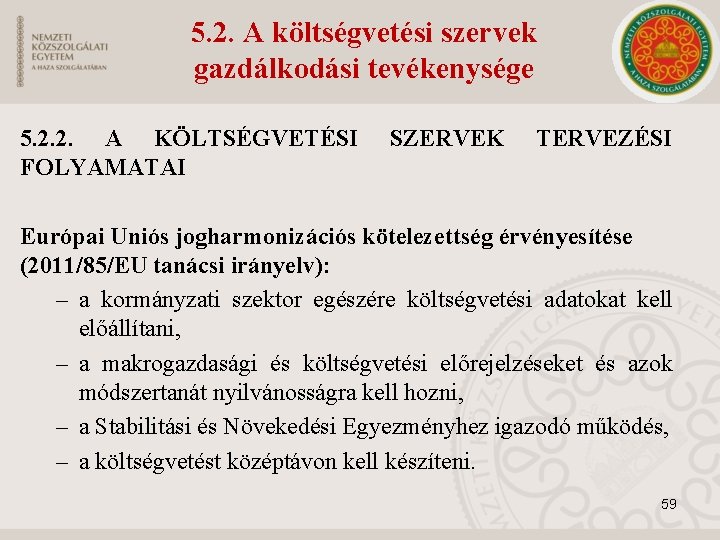 NEMZETI KÖZSZOLGÁLATI EGYETEM
A HAZA SZOLGÁLATÁBAN

5.2. A költségvetési szervek gazdálkodási tevékenysége

NEMZETI KÖZSZOLGÁLATI EGYETEM
A HAZA SZOLGÁLATÁBAN

5.2.2. A KÖLTSÉGVETÉSI SZERVEK TERVEZÉSI FOLYAMATAI

Európai Uniós jogharmonizációs kötelezettség érvényesítése (2011/85/EU tanácsi irányelv):

– a kormányzati szektor egészére költségvetési adatokat kell előállítani,
– a makrogazdasági és költségvetési előrejelzéseket és azok módszertanát nyilvánosságra kell hozni,
– a Stabilitási és Növekedési Egyezményhez igazodó működés,
– a költségvetést középtávon kell készíteni.

59